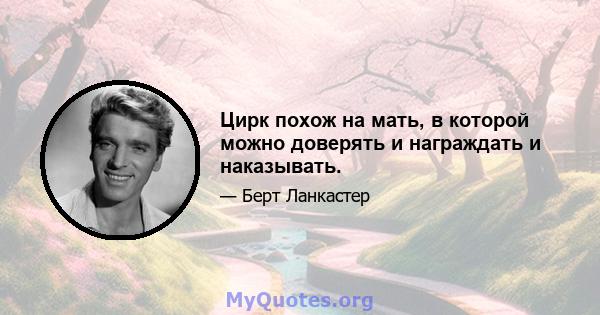 Цирк похож на мать, в которой можно доверять и награждать и наказывать.

— Берт Ланкастер

MyQuotes.org